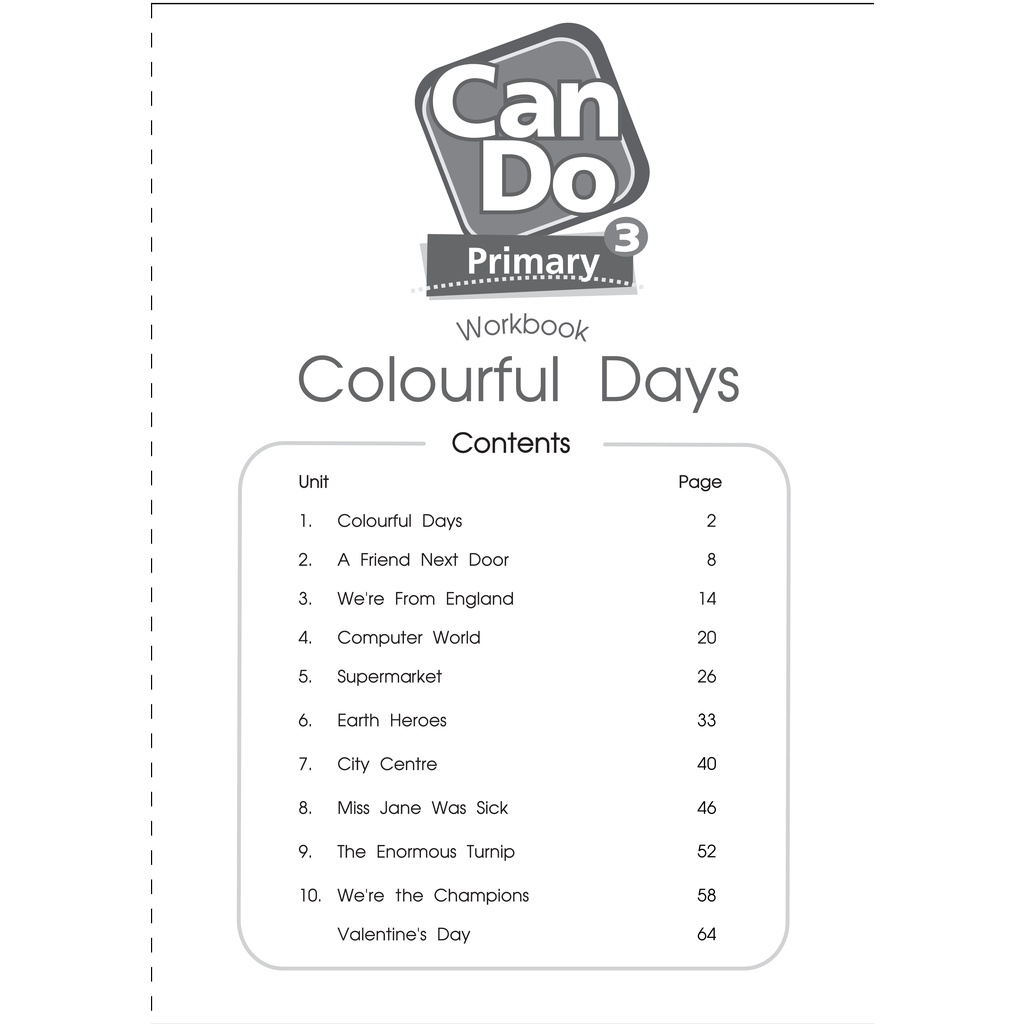 Can Do

Primary 3

Workbook

Colourful Days

Contents

Unit Page

1. Colourful Days 2

2. A Friend Next Door 8

3. We're From England 14

4. Computer World 20

5. Supermarket 26

6. Earth Heroes 33

7. City Centre 40

8. Miss Jane Was Sick 46

9. The Enormous Turnip 52

10. We're the Champions 58

Valentine's Day 64